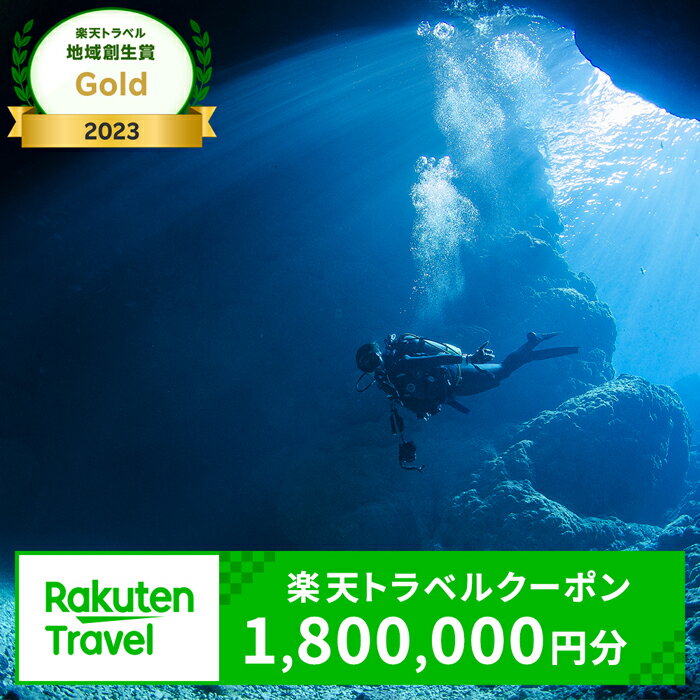 楽天トラベル
地域創生賞
Gold
2023

Rakuten Travel

楽天トラベルクーポン
1,800,000円分